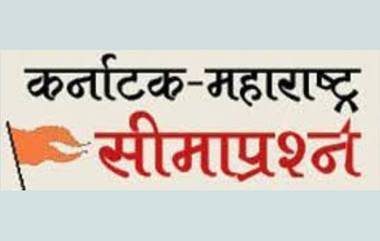 कर्नाटक-महाराष्ट्र
सीमाप्रश्न